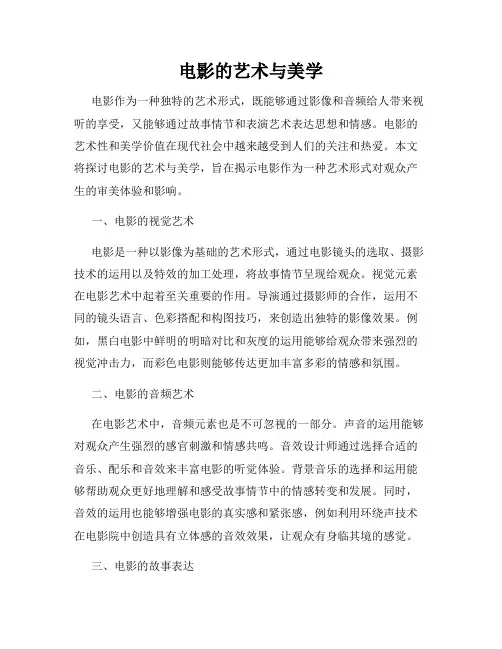 电影的艺术与美学

电影作为一种独特的艺术形式，既能够通过影像和音频给人带来视听的享受，又能够通过故事情节和表演艺术表达思想和情感。电影的艺术性和美学价值在现代社会中越来越受到人们的关注和热爱。本文将探讨电影的艺术与美学，旨在揭示电影作为一种艺术形式对观众产生的审美体验和影响。

一、电影的视觉艺术

电影是一种以影像为基础的艺术形式，通过电影镜头的选取、摄影技术的运用以及特效的加工处理，将故事情节呈现给观众。视觉元素在电影艺术中起着至关重要的作用。导演通过摄影师的合作，运用不同的镜头语言、色彩搭配和构图技巧，来创造出独特的影像效果。例如，黑白电影中鲜明的明暗对比和灰度的运用能够给观众带来强烈的视觉冲击力，而彩色电影则能够传达更加丰富多彩的情感和氛围。

二、电影的音频艺术

在电影艺术中，音频元素也是不可忽视的一部分。声音的运用能够对观众产生强烈的感官刺激和情感共鸣。音效设计师通过选择合适的音乐、配乐和音效来丰富电影的听觉体验。背景音乐的选择和运用能够帮助观众更好地理解和感受故事情节中的情感转变和发展。同时，音效的运用也能够增强电影的真实感和紧张感，例如利用环绕声技术在电影院中创造具有立体感的音效效果，让观众有身临其境的感觉。

三、电影的故事表达